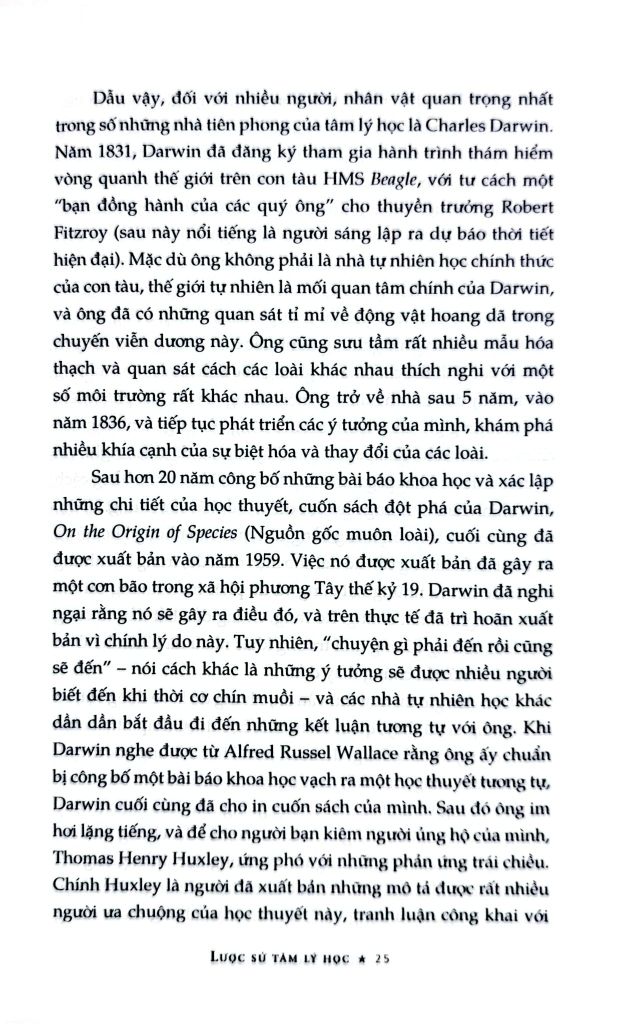 Dẫu vậy, đối với nhiều người, nhân vật quan trọng nhất trong số những nhà tiên phong của tâm lý học là Charles Darwin. Năm 1831, Darwin đã đăng ký tham gia hành trình thám hiểm vòng quanh thế giới trên con tàu HMS Beagle, với tư cách một "bạn đồng hành của các quý ông" cho thuyền trưởng Robert Fitzroy (sau này nổi tiếng là người sáng lập ra dự báo thời tiết hiện đại). Mặc dù ông không phải là nhà tự nhiên học chính thức của con tàu, thế giới tự nhiên là mối quan tâm chính của Darwin, và ông đã có những quan sát tỉ mỉ về động vật hoang dã trong chuyến viễn dương này. Ông cũng sưu tầm rất nhiều mẫu hóa thạch và quan sát cách các loài khác nhau thích nghi với một số môi trường rất khác nhau. Ông trở về nhà sau 5 năm, vào năm 1836, và tiếp tục phát triển các ý tưởng của mình, khám phá nhiều khía cạnh của sự biệt hóa và thay đổi của các loài.

Sau hơn 20 năm công bố những bài báo khoa học và xác lập những chi tiết của học thuyết, cuốn sách đột phá của Darwin, On the Origin of Species (Nguồn gốc muôn loài), cuối cùng đã được xuất bản vào năm 1959. Việc nó được xuất bản đã gây ra một cơn bão trong xã hội phương Tây thế kỷ 19. Darwin đã nghi ngại rằng nó sẽ gây ra điều đó, và trên thực tế đã trì hoãn xuất bản vì chính lý do này. Tuy nhiên, "chuyện gì phải đến rồi cũng sẽ đến" – nói cách khác là những ý tưởng sẽ được nhiều người biết đến khi thời cơ chín muồi – và các nhà tự nhiên học khác dần dần bắt đầu đi đến những kết luận tương tự với ông. Khi Darwin nghe được từ Alfred Russel Wallace rằng ông ấy chuẩn bị công bố một bài báo khoa học vạch ra một học thuyết tương tự, Darwin cuối cùng đã cho in cuốn sách của mình. Sau đó ông im hơi lặng tiếng, và để cho người bạn kiêm người ủng hộ của mình, Thomas Henry Huxley, ứng phó với những phản ứng trái chiều. Chính Huxley là người đã xuất bản những mô tả được rất nhiều người ưa chuộng của học thuyết này, tranh luận công khai với

LƯỢC SỬ TÂM LÝ HỌC ★ 25